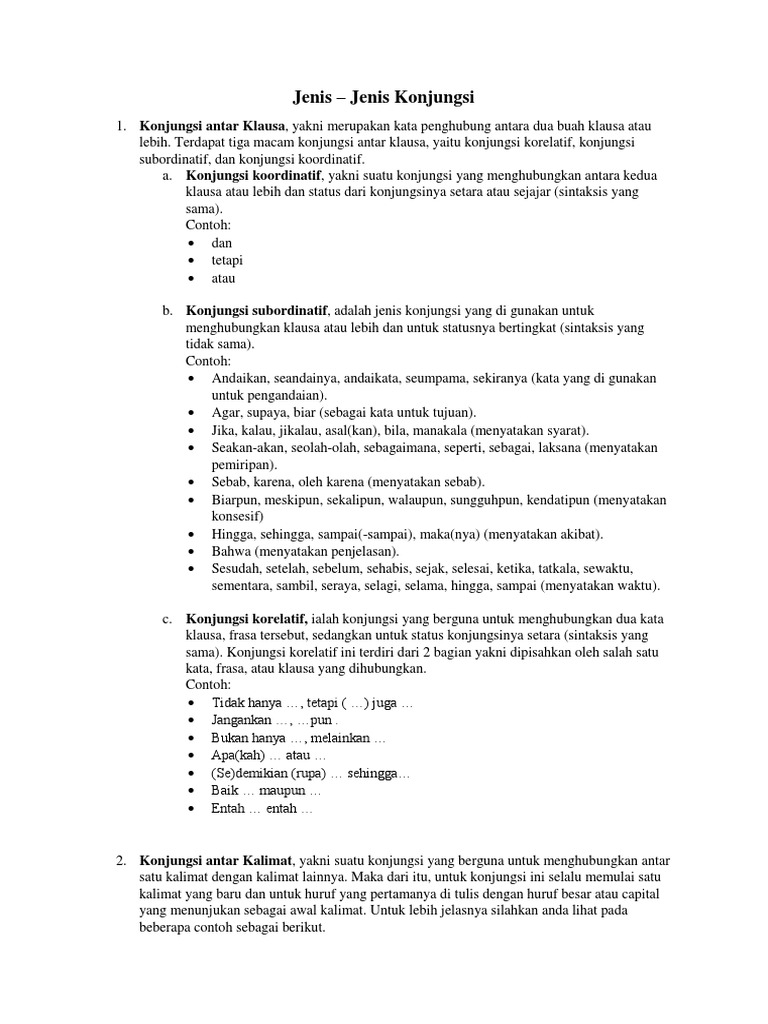 Jenis – Jenis Konjungsi

1. Konjungsi antar Klausa, yakni merupakan kata penghubung antara dua buah klausa atau lebih. Terdapat tiga macam konjungsi antar klausa, yaitu konjungsi korelatif, konjungsi subordinatif, dan konjungsi koordinatif.

a. Konjungsi koordinatif, yakni suatu konjungsi yang menghubungkan antara kedua klausa atau lebih dan status dari konjungsinya setara atau sejajar (sintaksis yang sama).
Contoh:
• dan
• tetapi
• atau

b. Konjungsi subordinatif, adalah jenis konjungsi yang di gunakan untuk menghubungkan klausa atau lebih dan untuk statusnya bertingkat (sintaksis yang tidak sama).
Contoh:
• Andaikan, seandainya, andaikata, seumpama, sekiranya (kata yang di gunakan untuk pengandaian).
• Agar, supaya, biar (sebagai kata untuk tujuan).
• Jika, kalau, jikalau, asal(kan), bila, manakala (menyatakan syarat).
• Seakan-akan, seolah-olah, sebagaimana, seperti, sebagai, laksana (menyatakan pemiripan).
• Sebab, karena, oleh karena (menyatakan sebab).
• Biarpun, meskipun, sekalipun, walaupun, sungguhpun, kendatipun (menyatakan konsesif)
• Hingga, sehingga, sampai(-sampai), maka(nya) (menyatakan akibat).
• Bahwa (menyatakan penjelasan).
• Sesudah, setelah, sebelum, sehabis, sejak, selesai, ketika, tatkala, sewaktu, sementara, sambil, seraya, selagi, selama, hingga, sampai (menyatakan waktu).

c. Konjungsi korelatif, ialah konjungsi yang berguna untuk menghubungkan dua kata klausa, frasa tersebut, sedangkan untuk status konjungsinya setara (sintaksis yang sama). Konjungsi korelatif ini terdiri dari 2 bagian yakni dipisahkan oleh salah satu kata, frasa, atau klausa yang dihubungkan.
Contoh:
• Tidak hanya …, tetapi ( …) juga …
• Jangankan …, …pun .
• Bukan hanya …, melainkan …
• Apa(kah) … atau …
• (Se)demikian (rupa) … sehingga…
• Baik … maupun …
• Entah … entah …

2. Konjungsi antar Kalimat, yakni suatu konjungsi yang berguna untuk menghubungkan antar satu kalimat dengan kalimat lainnya. Maka dari itu, untuk konjungsi ini selalu memulai satu kalimat yang baru dan untuk huruf yang pertamanya di tulis dengan huruf besar atau capital yang menunjukan sebagai awal kalimat. Untuk lebih jelasnya silahkan anda lihat pada beberapa contoh sebagai berikut.